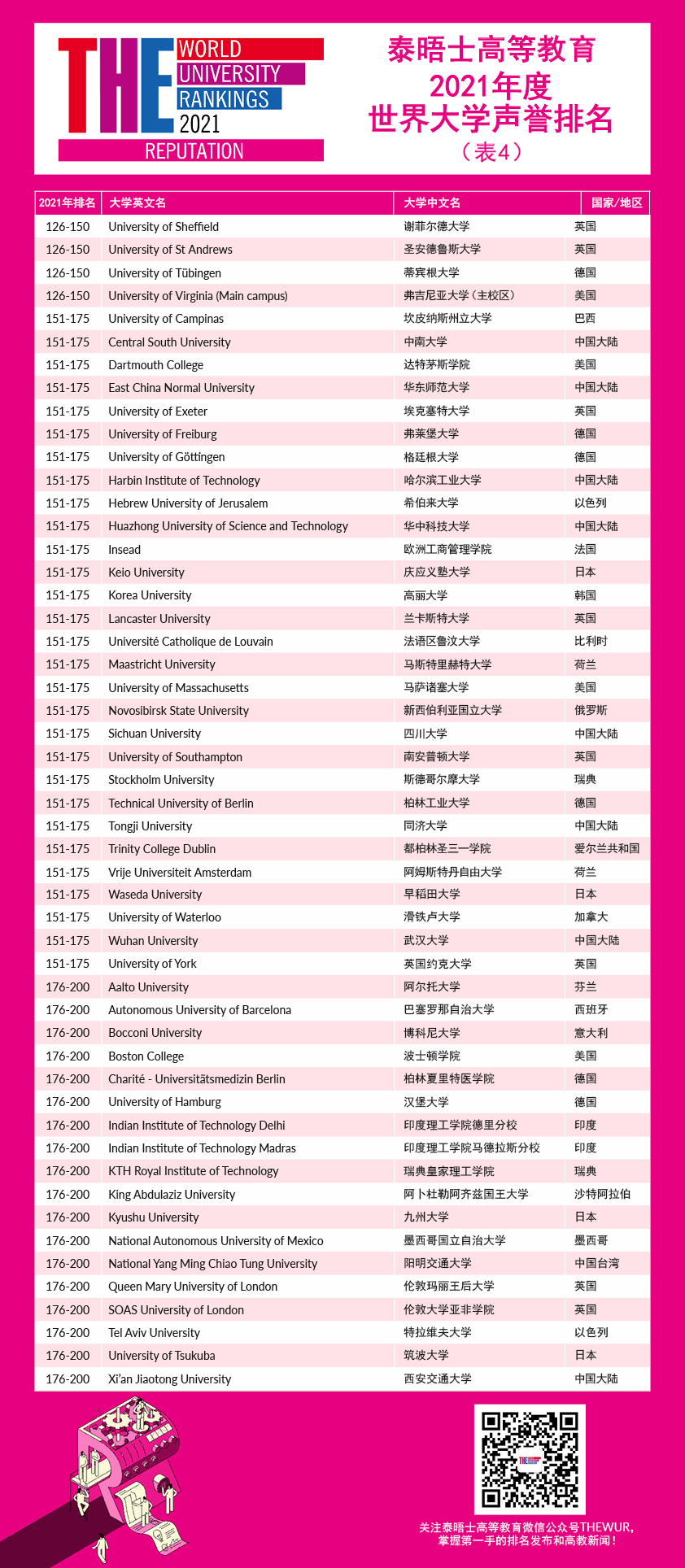 THE WORLD UNIVERSITY RANKINGS 2021 REPUTATION

泰晤士高等教育
2021年度
世界大学声誉排名
（表4）

| 2021年排名 | 大学英文名 | 大学中文名 | 国家/地区 |
|---|---|---|---|
| 126-150 | University of Sheffield | 谢菲尔德大学 | 英国 |
| 126-150 | University of St Andrews | 圣安德鲁斯大学 | 英国 |
| 126-150 | University of Tübingen | 蒂宾根大学 | 德国 |
| 126-150 | University of Virginia (Main campus) | 弗吉尼亚大学（主校区） | 美国 |
| 151-175 | University of Campinas | 坎皮纳斯州立大学 | 巴西 |
| 151-175 | Central South University | 中南大学 | 中国大陆 |
| 151-175 | Dartmouth College | 达特茅斯学院 | 美国 |
| 151-175 | East China Normal University | 华东师范大学 | 中国大陆 |
| 151-175 | University of Exeter | 埃克塞特大学 | 英国 |
| 151-175 | University of Freiburg | 弗莱堡大学 | 德国 |
| 151-175 | University of Göttingen | 格廷根大学 | 德国 |
| 151-175 | Harbin Institute of Technology | 哈尔滨工业大学 | 中国大陆 |
| 151-175 | Hebrew University of Jerusalem | 希伯来大学 | 以色列 |
| 151-175 | Huazhong University of Science and Technology | 华中科技大学 | 中国大陆 |
| 151-175 | Insead | 欧洲工商管理学院 | 法国 |
| 151-175 | Keio University | 庆应义塾大学 | 日本 |
| 151-175 | Korea University | 高丽大学 | 韩国 |
| 151-175 | Lancaster University | 兰卡斯特大学 | 英国 |
| 151-175 | Université Catholique de Louvain | 法语区鲁汶大学 | 比利时 |
| 151-175 | Maastricht University | 马斯特里赫特大学 | 荷兰 |
| 151-175 | University of Massachusetts | 马萨诸塞大学 | 美国 |
| 151-175 | Novosibirsk State University | 新西伯利亚国立大学 | 俄罗斯 |
| 151-175 | Sichuan University | 四川大学 | 中国大陆 |
| 151-175 | University of Southampton | 南安普顿大学 | 英国 |
| 151-175 | Stockholm University | 斯德哥尔摩大学 | 瑞典 |
| 151-175 | Technical University of Berlin | 柏林工业大学 | 德国 |
| 151-175 | Tongji University | 同济大学 | 中国大陆 |
| 151-175 | Trinity College Dublin | 都柏林圣三一学院 | 爱尔兰共和国 |
| 151-175 | Vrije Universiteit Amsterdam | 阿姆斯特丹自由大学 | 荷兰 |
| 151-175 | Waseda University | 早稻田大学 | 日本 |
| 151-175 | University of Waterloo | 滑铁卢大学 | 加拿大 |
| 151-175 | Wuhan University | 武汉大学 | 中国大陆 |
| 151-175 | University of York | 英国约克大学 | 英国 |
| 176-200 | Aalto University | 阿尔托大学 | 芬兰 |
| 176-200 | Autonomous University of Barcelona | 巴塞罗那自治大学 | 西班牙 |
| 176-200 | Bocconi University | 博科尼大学 | 意大利 |
| 176-200 | Boston College | 波士顿学院 | 美国 |
| 176-200 | Charité - Universitätsmedizin Berlin | 柏林夏里特医学院 | 德国 |
| 176-200 | University of Hamburg | 汉堡大学 | 德国 |
| 176-200 | Indian Institute of Technology Delhi | 印度理工学院德里分校 | 印度 |
| 176-200 | Indian Institute of Technology Madras | 印度理工学院马德拉斯分校 | 印度 |
| 176-200 | KTH Royal Institute of Technology | 瑞典皇家理工学院 | 瑞典 |
| 176-200 | King Abdulaziz University | 阿卜杜勒阿齐兹国王大学 | 沙特阿拉伯 |
| 176-200 | Kyushu University | 九州大学 | 日本 |
| 176-200 | National Autonomous University of Mexico | 墨西哥国立自治大学 | 墨西哥 |
| 176-200 | National Yang Ming Chiao Tung University | 阳明交通大学 | 中国台湾 |
| 176-200 | Queen Mary University of London | 伦敦玛丽王后大学 | 英国 |
| 176-200 | SOAS University of London | 伦敦大学亚非学院 | 英国 |
| 176-200 | Tel Aviv University | 特拉维夫大学 | 以色列 |
| 176-200 | University of Tsukuba | 筑波大学 | 日本 |
| 176-200 | Xi'an Jiaotong University | 西安交通大学 | 中国大陆 |

关注泰晤士高等教育微信公众号THEWUR，
掌握第一手的排名发布和高教新闻！